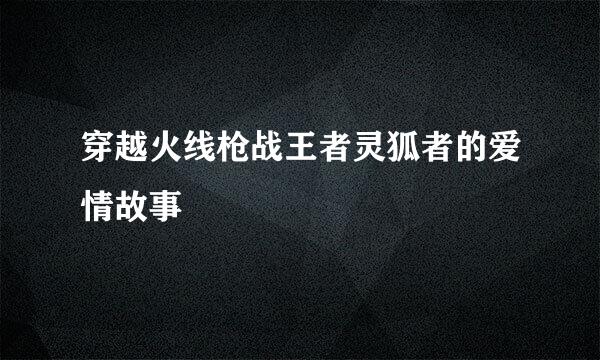 穿越火线枪战王者灵狐者的爱情故事